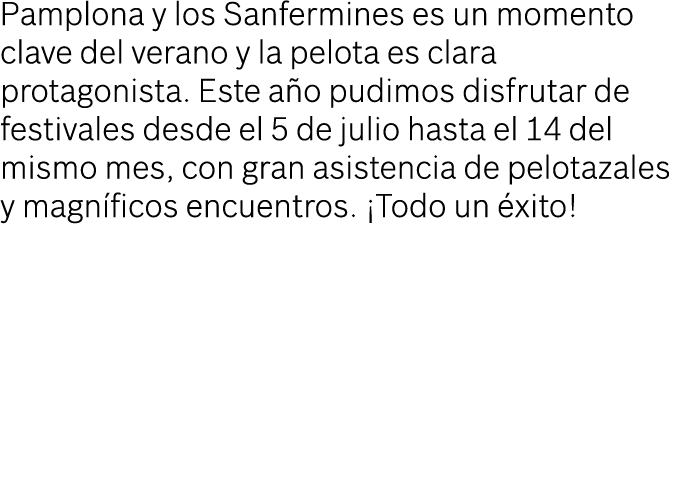 Pamplona y los Sanfermines es un momento clave del verano y la pelota es clara protagonista. Este año pudimos disfrutar de festivales desde el 5 de julio hasta el 14 del mismo mes, con gran asistencia de pelotazales y magníficos encuentros. ¡Todo un éxito!